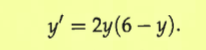 $y' = 2y(6 - y).$